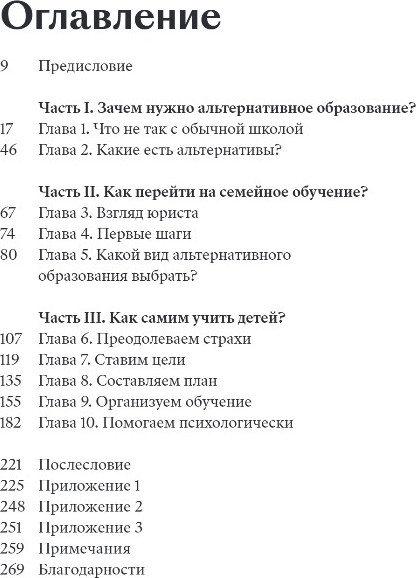 Оглавление

9 Предисловие

Часть I. Зачем нужно альтернативное образование?
17 Глава 1. Что не так с обычной школой
46 Глава 2. Какие есть альтернативы?

Часть II. Как перейти на семейное обучение?
67 Глава 3. Взгляд юриста
74 Глава 4. Первые шаги
80 Глава 5. Какой вид альтернативного образования выбрать?

Часть III. Как самим учить детей?
107 Глава 6. Преодолеваем страхи
119 Глава 7. Ставим цели
135 Глава 8. Составляем план
155 Глава 9. Организуем обучение
182 Глава 10. Помогаем психологически

221 Послесловие
225 Приложение 1
248 Приложение 2
251 Приложение 3
259 Примечания
269 Благодарности